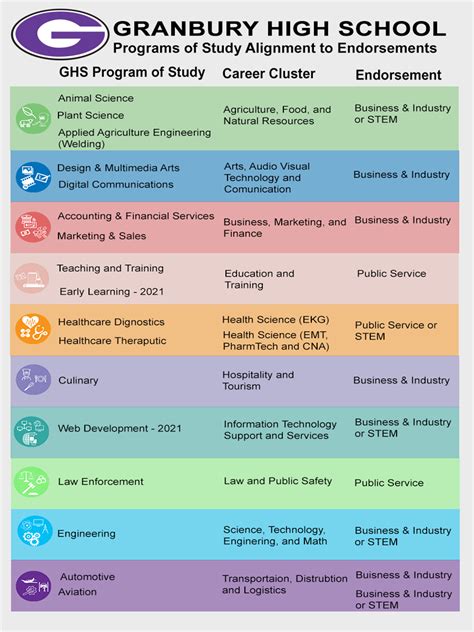 G

GRANBURY HIGH SCHOOL
Programs of Study Alignment to Endorsements

| GHS Program of Study | Career Cluster | Endorsement |
|---|---|---|
| Animal Science<br>Plant Science<br>Applied Agriculture Engineering (Welding) | Agriculture, Food, and Natural Resources | Business & Industry or STEM |
| Design & Multimedia Arts<br>Digital Communications | Arts, Audio Visual Technology and Comunication | Business & Industry |
| Accounting & Financial Services<br>Marketing & Sales | Business, Marketing, and Finance | Business & Industry |
| Teaching and Training<br>Early Learning - 2021 | Education and Training | Public Service |
| Healthcare Dignostics<br>Healthcare Theraputic | Health Science (EKG)<br>Health Science (EMT, PharmTech and CNA) | Public Service or STEM |
| Culinary | Hospitality and Tourism | Business & Industry |
| Web Development - 2021 | Information Technology Support and Services | Business & Industry or STEM |
| Law Enforcement | Law and Public Safety | Public Service |
| Engineering | Science, Technology, Enginering, and Math | Business & Industry or STEM |
| Automotive<br>Aviation | Transportaion, Distrubtion and Logistics | Buisness & Industry<br>Business & Industry or STEM |